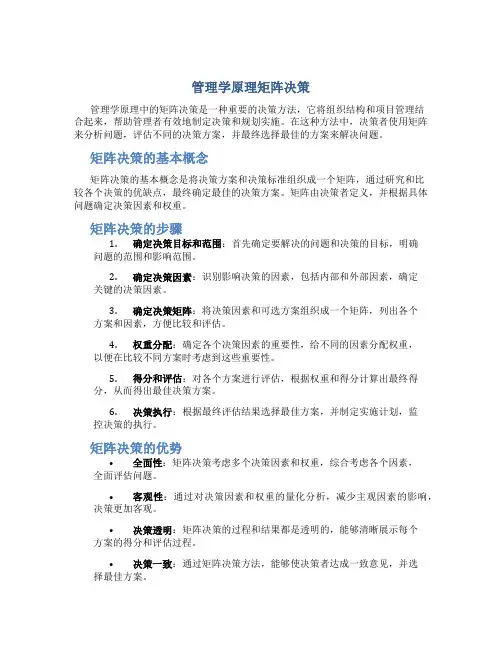 管理学原理矩阵决策

管理学原理中的矩阵决策是一种重要的决策方法，它将组织结构和项目管理结合起来，帮助管理者有效地制定决策和规划实施。在这种方法中，决策者使用矩阵来分析问题，评估不同的决策方案，并最终选择最佳的方案来解决问题。

矩阵决策的基本概念

矩阵决策的基本概念是将决策方案和决策标准组织成一个矩阵，通过研究和比较各个决策的优缺点，最终确定最佳的决策方案。矩阵由决策者定义，并根据具体问题确定决策因素和权重。

矩阵决策的步骤

1. 确定决策目标和范围：首先确定要解决的问题和决策的目标，明确问题的范围和影响范围。

2. 确定决策因素：识别影响决策的因素，包括内部和外部因素，确定关键的决策因素。

3. 确定决策矩阵：将决策因素和可选方案组织成一个矩阵，列出各个方案和因素，方便比较和评估。

4. 权重分配：确定各个决策因素的重要性，给不同的因素分配权重，以便在比较不同方案时考虑到这些重要性。

5. 得分和评估：对各个方案进行评估，根据权重和得分计算出最终得分，从而得出最佳决策方案。

6. 决策执行：根据最终评估结果选择最佳方案，并制定实施计划，监控决策的执行。

矩阵决策的优势

• 全面性：矩阵决策考虑多个决策因素和权重，综合考虑各个因素，全面评估问题。

• 客观性：通过对决策因素和权重的量化分析，减少主观因素的影响，决策更加客观。

• 决策透明：矩阵决策的过程和结果都是透明的，能够清晰展示每个方案的得分和评估过程。

• 决策一致：通过矩阵决策方法，能够使决策者达成一致意见，并选择最佳方案。